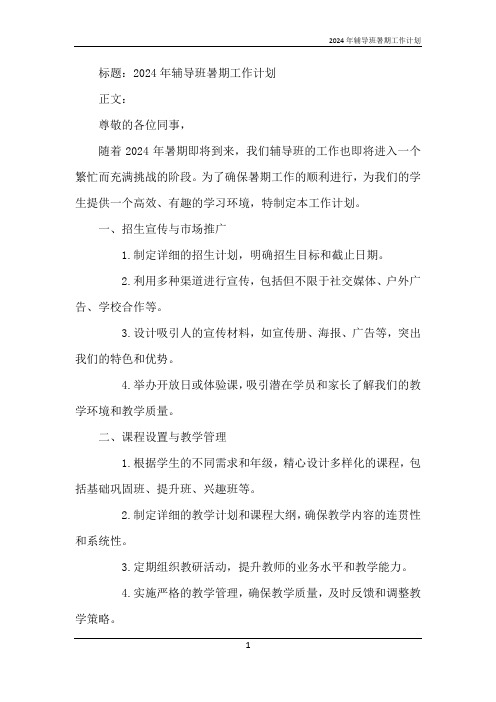 2024年辅导班暑期工作计划

标题：2024年辅导班暑期工作计划

正文：

尊敬的各位同事，

随着2024年暑期即将到来，我们辅导班的工作也即将进入一个繁忙而充满挑战的阶段。为了确保暑期工作的顺利进行，为我们的学生提供一个高效、有趣的学习环境，特制定本工作计划。

一、招生宣传与市场推广

1.制定详细的招生计划，明确招生目标和截止日期。

2.利用多种渠道进行宣传，包括但不限于社交媒体、户外广告、学校合作等。

3.设计吸引人的宣传材料，如宣传册、海报、广告等，突出我们的特色和优势。

4.举办开放日或体验课，吸引潜在学员和家长了解我们的教学环境和教学质量。

二、课程设置与教学管理

1.根据学生的不同需求和年级，精心设计多样化的课程，包括基础巩固班、提升班、兴趣班等。

2.制定详细的教学计划和课程大纲，确保教学内容的连贯性和系统性。

3.定期组织教研活动，提升教师的业务水平和教学能力。

4.实施严格的教学管理，确保教学质量，及时反馈和调整教学策略。

1